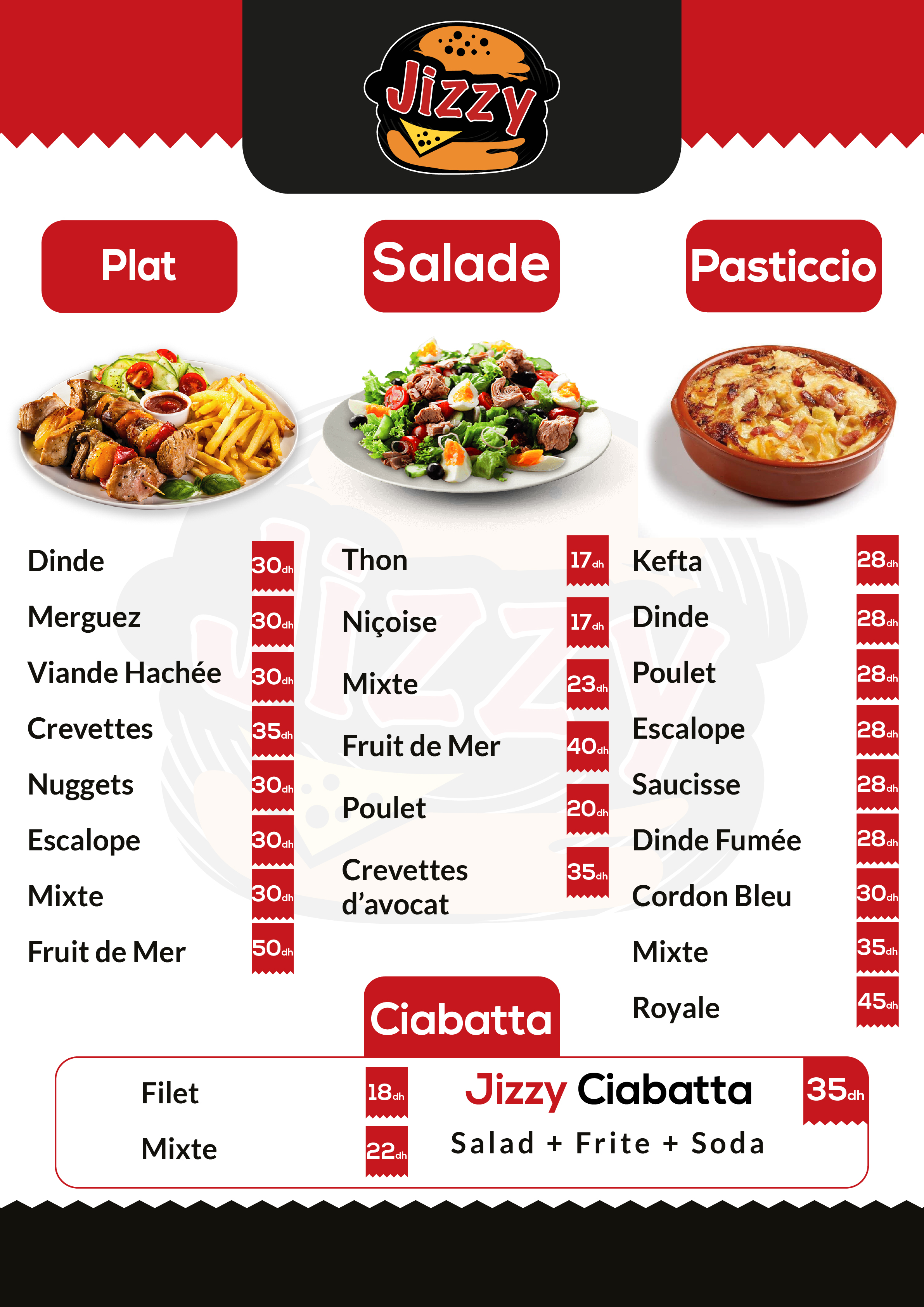 Jizzy

Plat

Dinde 30dh
Merguez 30dh
Viande Hachée 30dh
Crevettes 35dh
Nuggets 30dh
Escalope 30dh
Mixte 30dh
Fruit de Mer 50dh

Salade

Thon 17dh
Niçoise 17dh
Mixte 23dh
Fruit de Mer 40dh
Poulet 20dh
Crevettes d'avocat 35dh

Pasticcio

Kefta 28dh
Dinde 28dh
Poulet 28dh
Escalope 28dh
Saucisse 28dh
Dinde Fumée 28dh
Cordon Bleu 30dh
Mixte 35dh
Royale 45dh

Ciabatta

Filet 18dh
Mixte 22dh

Jizzy Ciabatta 35dh
Salad + Frite + Soda